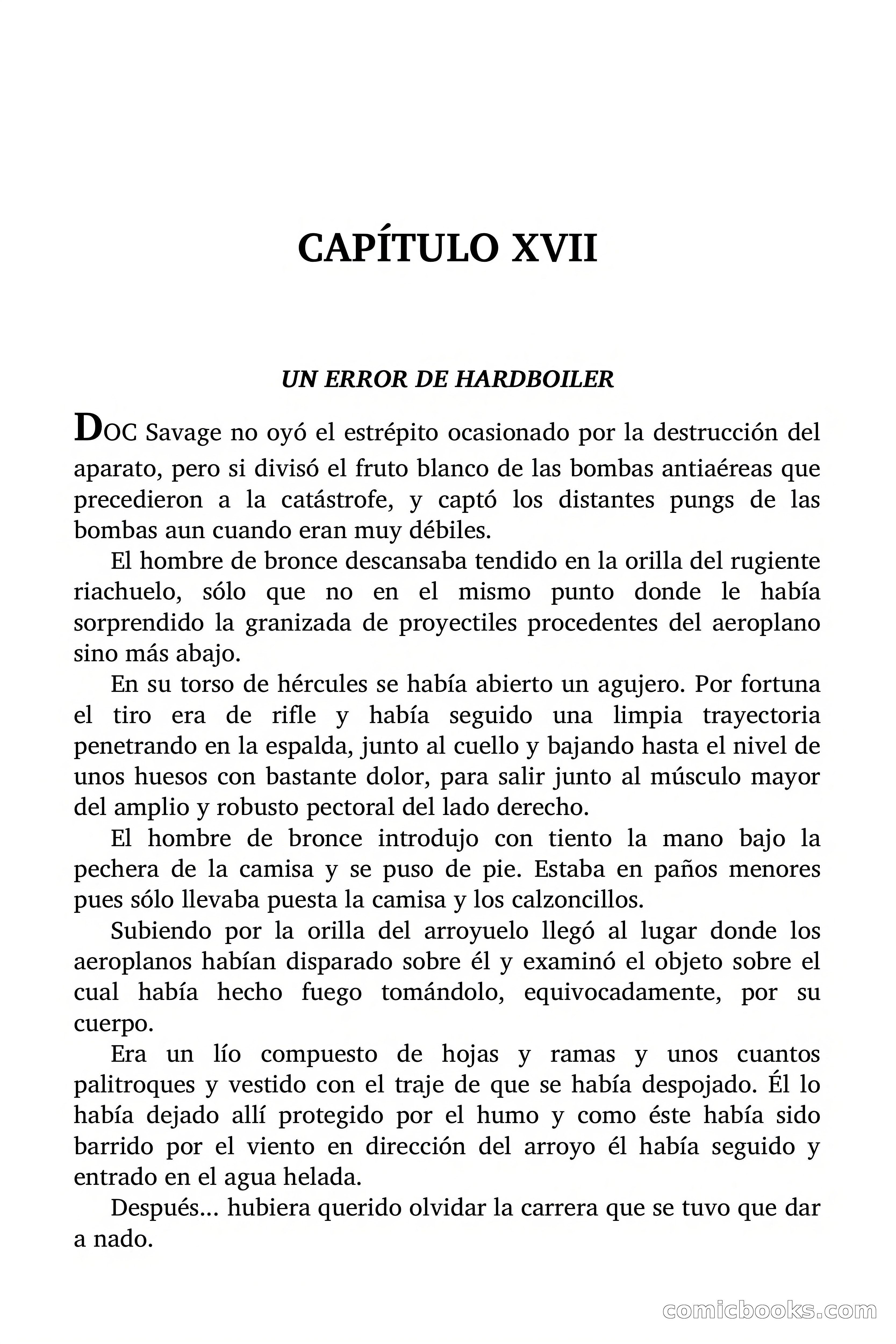 CAPÍTULO XVII

UN ERROR DE HARDBOILER

DOC Savage no oyó el estrépito ocasionado por la destrucción del aparato, pero si divisó el fruto blanco de las bombas antiaéreas que precedieron a la catástrofe, y captó los distantes pungs de las bombas aun cuando eran muy débiles.

El hombre de bronce descansaba tendido en la orilla del rugiente riachuelo, sólo que no en el mismo punto donde le había sorprendido la granizada de proyectiles procedentes del aeroplano sino más abajo.

En su torso de hércules se había abierto un agujero. Por fortuna el tiro era de rifle y había seguido una limpia trayectoria penetrando en la espalda, junto al cuello y bajando hasta el nivel de unos huesos con bastante dolor, para salir junto al músculo mayor del amplio y robusto pectoral del lado derecho.

El hombre de bronce introdujo con tiento la mano bajo la pechera de la camisa y se puso de pie. Estaba en paños menores pues sólo llevaba puesta la camisa y los calzoncillos.

Subiendo por la orilla del arroyuelo llegó al lugar donde los aeroplanos habían disparado sobre él y examinó el objeto sobre el cual había hecho fuego tomándolo, equivocadamente, por su cuerpo.

Era un lío compuesto de hojas y ramas y unos cuantos palitroques y vestido con el traje de que se había despojado. Él lo había dejado allí protegido por el humo y como éste había sido barrido por el viento en dirección del arroyo él había seguido y entrado en el agua helada.

Después... hubiera querido olvidar la carrera que se tuvo que dar a nado.

comicbooks.com